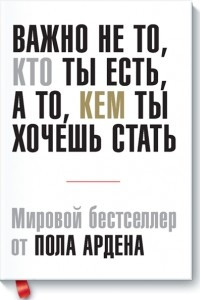 ВАЖНО НЕ ТО, КТО ТЫ ЕСТЬ, А ТО, КЕМ ТЫ ХОЧЕШЬ СТАТЬ

Мировой бестселлер от ПОЛА АРДЕНА